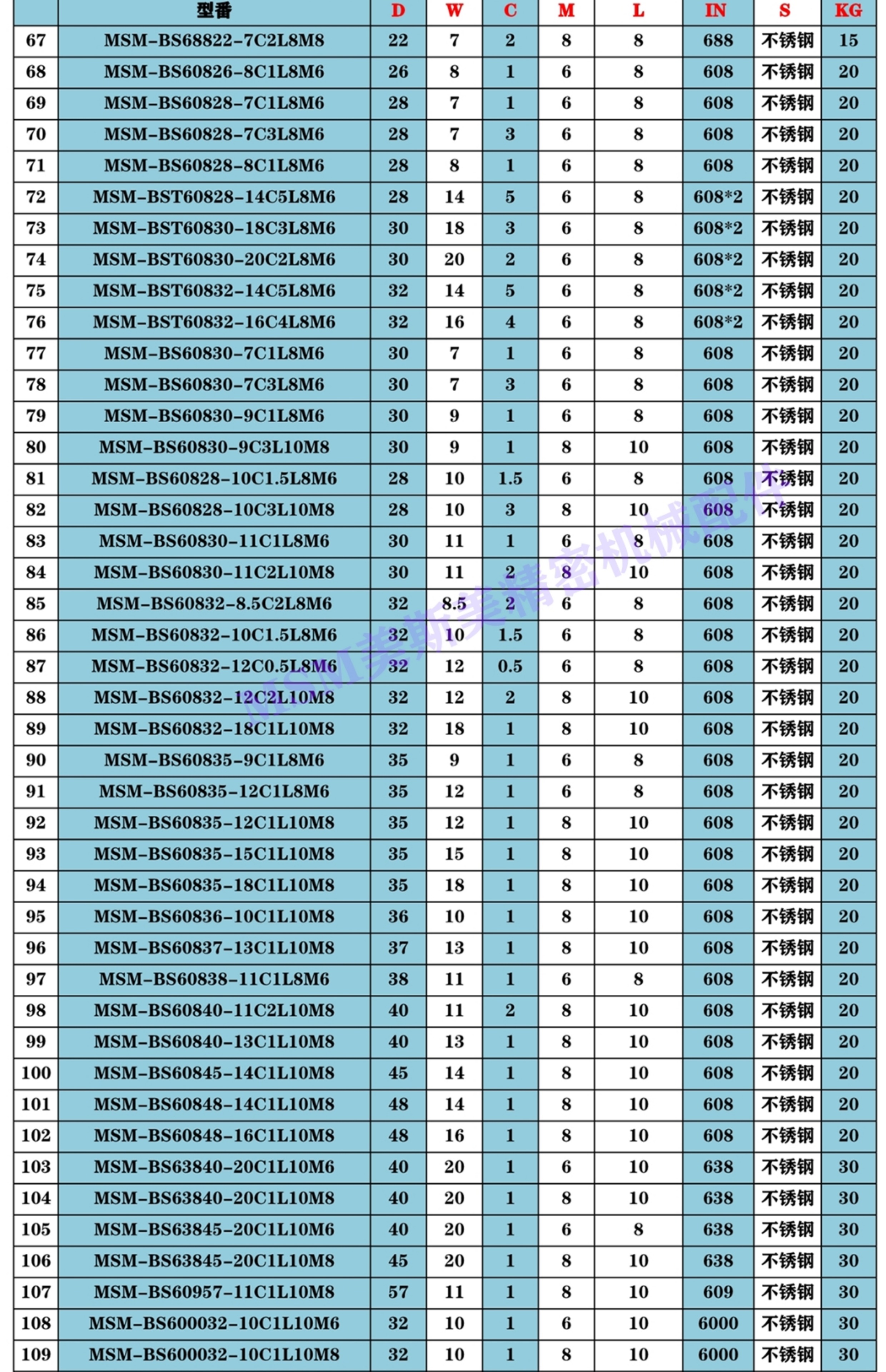 | | 型番 | D | W | C | M | L | IN | S | KG |
|---|---|---|---|---|---|---|---|---|---|
| 67 | MSM-BS68822-7C2L8M8 | 22 | 7 | 2 | 8 | 8 | 688 | 不锈钢 | 15 |
| 68 | MSM-BS60826-8C1L8M6 | 26 | 8 | 1 | 6 | 8 | 608 | 不锈钢 | 20 |
| 69 | MSM-BS60828-7C1L8M6 | 28 | 7 | 1 | 6 | 8 | 608 | 不锈钢 | 20 |
| 70 | MSM-BS60828-7C3L8M6 | 28 | 7 | 3 | 6 | 8 | 608 | 不锈钢 | 20 |
| 71 | MSM-BS60828-8C1L8M6 | 28 | 8 | 1 | 6 | 8 | 608 | 不锈钢 | 20 |
| 72 | MSM-BST60828-14C5L8M6 | 28 | 14 | 5 | 6 | 8 | 608*2 | 不锈钢 | 20 |
| 73 | MSM-BST60830-18C3L8M6 | 30 | 18 | 3 | 6 | 8 | 608*2 | 不锈钢 | 20 |
| 74 | MSM-BST60830-20C2L8M6 | 30 | 20 | 2 | 6 | 8 | 608*2 | 不锈钢 | 20 |
| 75 | MSM-BST60832-14C5L8M6 | 32 | 14 | 5 | 6 | 8 | 608*2 | 不锈钢 | 20 |
| 76 | MSM-BST60832-16C4L8M6 | 32 | 16 | 4 | 6 | 8 | 608*2 | 不锈钢 | 20 |
| 77 | MSM-BS60830-7C1L8M6 | 30 | 7 | 1 | 6 | 8 | 608 | 不锈钢 | 20 |
| 78 | MSM-BS60830-7C3L8M6 | 30 | 7 | 3 | 6 | 8 | 608 | 不锈钢 | 20 |
| 79 | MSM-BS60830-9C1L8M6 | 30 | 9 | 1 | 6 | 8 | 608 | 不锈钢 | 20 |
| 80 | MSM-BS60830-9C3L10M8 | 30 | 9 | 1 | 8 | 10 | 608 | 不锈钢 | 20 |
| 81 | MSM-BS60828-10C1.5L8M6 | 28 | 10 | 1.5 | 6 | 8 | 608 | 不锈钢 | 20 |
| 82 | MSM-BS60828-10C3L10M8 | 28 | 10 | 3 | 8 | 10 | 608 | 不锈钢 | 20 |
| 83 | MSM-BS60830-11C1L8M6 | 30 | 11 | 1 | 6 | 8 | 608 | 不锈钢 | 20 |
| 84 | MSM-BS60830-11C2L10M8 | 30 | 11 | 2 | 8 | 10 | 608 | 不锈钢 | 20 |
| 85 | MSM-BS60832-8.5C2L8M6 | 32 | 8.5 | 2 | 6 | 8 | 608 | 不锈钢 | 20 |
| 86 | MSM-BS60832-10C1.5L8M6 | 32 | 10 | 1.5 | 6 | 8 | 608 | 不锈钢 | 20 |
| 87 | MSM-BS60832-12C0.5L8M6 | 32 | 12 | 0.5 | 6 | 8 | 608 | 不锈钢 | 20 |
| 88 | MSM-BS60832-12C2L10M8 | 32 | 12 | 2 | 8 | 10 | 608 | 不锈钢 | 20 |
| 89 | MSM-BS60832-18C1L10M8 | 32 | 18 | 1 | 8 | 10 | 608 | 不锈钢 | 20 |
| 90 | MSM-BS60835-9C1L8M6 | 35 | 9 | 1 | 6 | 8 | 608 | 不锈钢 | 20 |
| 91 | MSM-BS60835-12C1L8M6 | 35 | 12 | 1 | 6 | 8 | 608 | 不锈钢 | 20 |
| 92 | MSM-BS60835-12C1L10M8 | 35 | 12 | 1 | 8 | 10 | 608 | 不锈钢 | 20 |
| 93 | MSM-BS60835-15C1L10M8 | 35 | 15 | 1 | 8 | 10 | 608 | 不锈钢 | 20 |
| 94 | MSM-BS60835-18C1L10M8 | 35 | 18 | 1 | 8 | 10 | 608 | 不锈钢 | 20 |
| 95 | MSM-BS60836-10C1L10M8 | 36 | 10 | 1 | 8 | 10 | 608 | 不锈钢 | 20 |
| 96 | MSM-BS60837-13C1L10M8 | 37 | 13 | 1 | 8 | 10 | 608 | 不锈钢 | 20 |
| 97 | MSM-BS60838-11C1L8M6 | 38 | 11 | 1 | 6 | 8 | 608 | 不锈钢 | 20 |
| 98 | MSM-BS60840-11C2L10M8 | 40 | 11 | 2 | 8 | 10 | 608 | 不锈钢 | 20 |
| 99 | MSM-BS60840-13C1L10M8 | 40 | 13 | 1 | 8 | 10 | 608 | 不锈钢 | 20 |
| 100 | MSM-BS60845-14C1L10M8 | 45 | 14 | 1 | 8 | 10 | 608 | 不锈钢 | 20 |
| 101 | MSM-BS60848-14C1L10M8 | 48 | 14 | 1 | 8 | 10 | 608 | 不锈钢 | 20 |
| 102 | MSM-BS60848-16C1L10M8 | 48 | 16 | 1 | 8 | 10 | 608 | 不锈钢 | 20 |
| 103 | MSM-BS63840-20C1L10M6 | 40 | 20 | 1 | 6 | 10 | 638 | 不锈钢 | 30 |
| 104 | MSM-BS63840-20C1L10M8 | 40 | 20 | 1 | 8 | 10 | 638 | 不锈钢 | 30 |
| 105 | MSM-BS63845-20C1L10M6 | 40 | 20 | 1 | 6 | 8 | 638 | 不锈钢 | 30 |
| 106 | MSM-BS63845-20C1L10M8 | 45 | 20 | 1 | 8 | 10 | 638 | 不锈钢 | 30 |
| 107 | MSM-BS60957-11C1L10M8 | 57 | 11 | 1 | 8 | 10 | 609 | 不锈钢 | 30 |
| 108 | MSM-BS600032-10C1L10M6 | 32 | 10 | 1 | 6 | 10 | 6000 | 不锈钢 | 30 |
| 109 | MSM-BS600032-10C1L10M8 | 32 | 10 | 1 | 8 | 10 | 6000 | 不锈钢 | 30 |

MSM美斯美精密机械配件